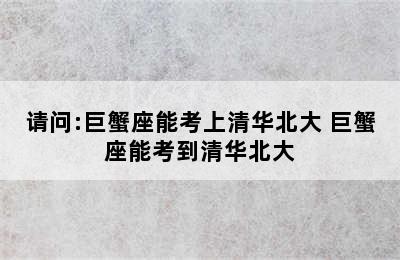 请问:巨蟹座能考上清华北大 巨蟹座能考到清华北大